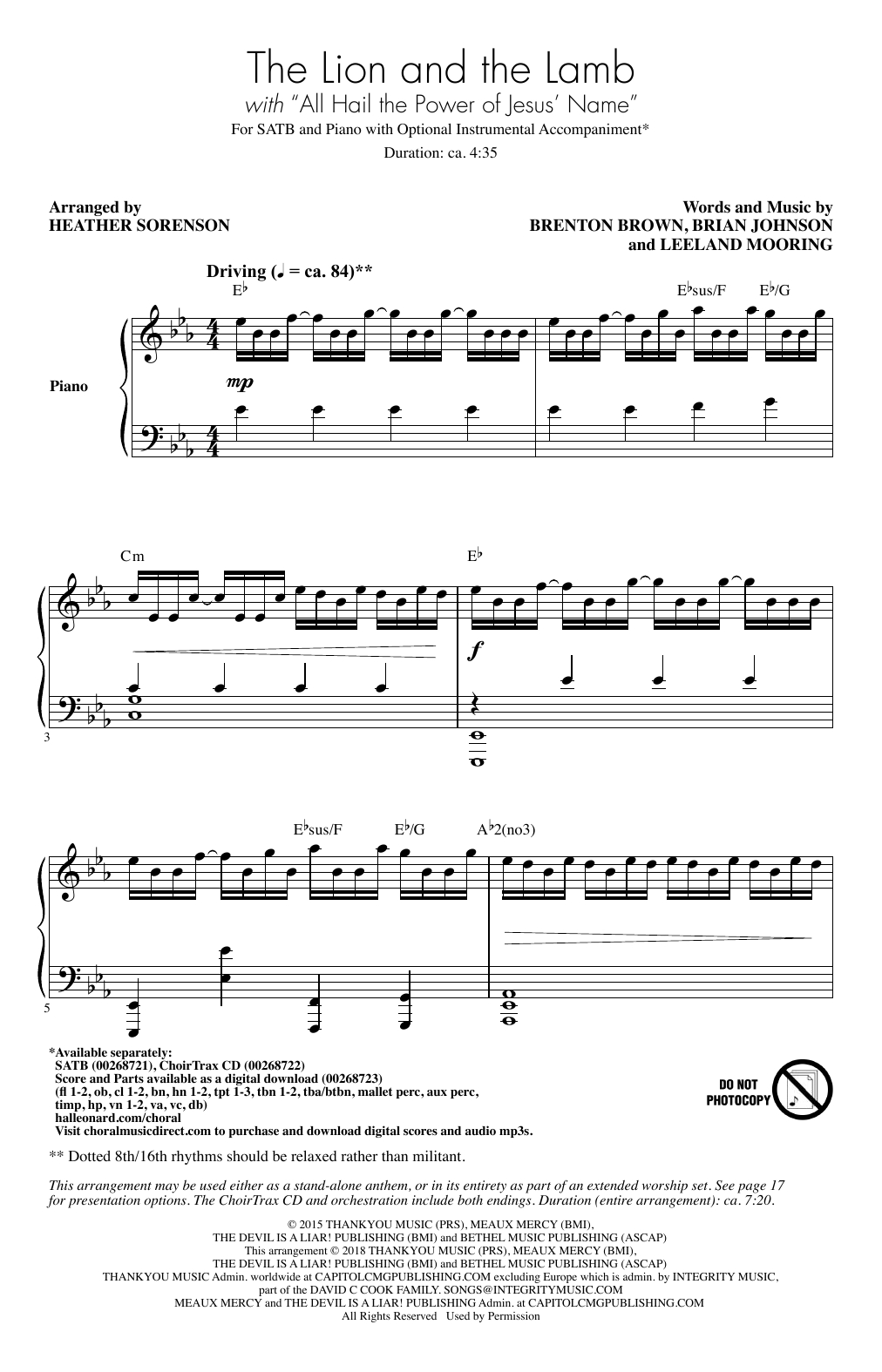 The Lion and the Lamb

with "All Hail the Power of Jesus' Name"

For SATB and Piano with Optional Instrumental Accompaniment*

Duration: ca. 4:35

Arranged by
HEATHER SORENSON

Words and Music by
BRENTON BROWN, BRIAN JOHNSON
and LEELAND MOORING

Driving (♩ = ca. 84)**

E♭

E♭sus/F E♭/G

Piano

mp

Cm

E♭

f

3

E♭sus/F E♭/G A♭2(no3)

5

*Available separately:
SATB (00268721), ChoirTrax CD (00268722)
Score and Parts available as a digital download (00268723)
(fl 1-2, ob, cl 1-2, bn, hn 1-2, tpt 1-3, tbn 1-2, tba/btbn, mallet perc, aux perc,
timp, hp, vn 1-2, va, vc, db)
halleonard.com/choral
Visit choralmusicdirect.com to purchase and download digital scores and audio mp3s.

DO NOT PHOTOCOPY

** Dotted 8th/16th rhythms should be relaxed rather than militant.

This arrangement may be used either as a stand-alone anthem, or in its entirety as part of an extended worship set. See page 17 for presentation options. The ChoirTrax CD and orchestration include both endings. Duration (entire arrangement): ca. 7:20.

© 2015 THANKYOU MUSIC (PRS), MEAUX MERCY (BMI),
THE DEVIL IS A LIAR! PUBLISHING (BMI) and BETHEL MUSIC PUBLISHING (ASCAP)
This arrangement © 2018 THANKYOU MUSIC (PRS), MEAUX MERCY (BMI),
THE DEVIL IS A LIAR! PUBLISHING (BMI) and BETHEL MUSIC PUBLISHING (ASCAP)
THANKYOU MUSIC Admin. worldwide at CAPITOLCMGPUBLISHING.COM excluding Europe which is admin. by INTEGRITY MUSIC,
part of the DAVID C COOK FAMILY. SONGS@INTEGRITYMUSIC.COM
MEAUX MERCY and THE DEVIL IS A LIAR! PUBLISHING Admin. at CAPITOLCMGPUBLISHING.COM
All Rights Reserved Used by Permission